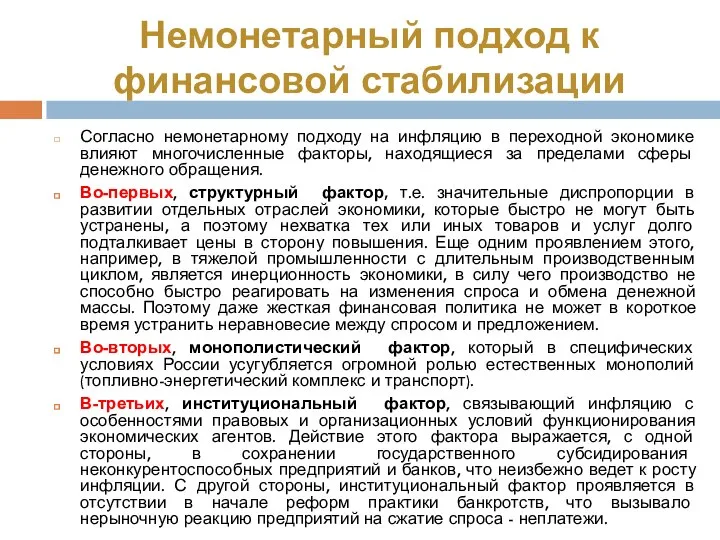 Немонетарный подход к финансовой стабилизации

Согласно немонетарному подходу на инфляцию в переходной экономике влияют многочисленные факторы, находящиеся за пределами сферы денежного обращения.

Во-первых, структурный фактор, т.е. значительные диспропорции в развитии отдельных отраслей экономики, которые быстро не могут быть устранены, а поэтому нехватка тех или иных товаров и услуг долго подталкивает цены в сторону повышения. Еще одним проявлением этого, например, в тяжелой промышленности с длительным производственным циклом, является инерционность экономики, в силу чего производство не способно быстро реагировать на изменения спроса и обмена денежной массы. Поэтому даже жесткая финансовая политика не может в короткое время устранить неравновесие между спросом и предложением.

Во-вторых, монополистический фактор, который в специфических условиях России усугубляется огромной ролью естественных монополий (топливно-энергетический комплекс и транспорт).

В-третьих, институциональный фактор, связывающий инфляцию с особенностями правовых и организационных условий функционирования экономических агентов. Действие этого фактора выражается, с одной стороны, в сохранении государственного субсидирования неконкурентоспособных предприятий и банков, что неизбежно ведет к росту инфляции. С другой стороны, институциональный фактор проявляется в отсутствии в начале реформ практики банкротств, что вызывало нерыночную реакцию предприятий на сжатие спроса - неплатежи.